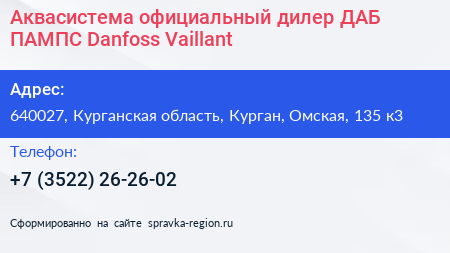 Аквасистема официальный дилер ДАБ ПАМПС Danfoss Vaillant

Адрес:

640027, Курганская область, Курган, Омская, 135 к3

Телефон:

+7 (3522) 26-26-02

Сформированно на сайте spravka-region.ru